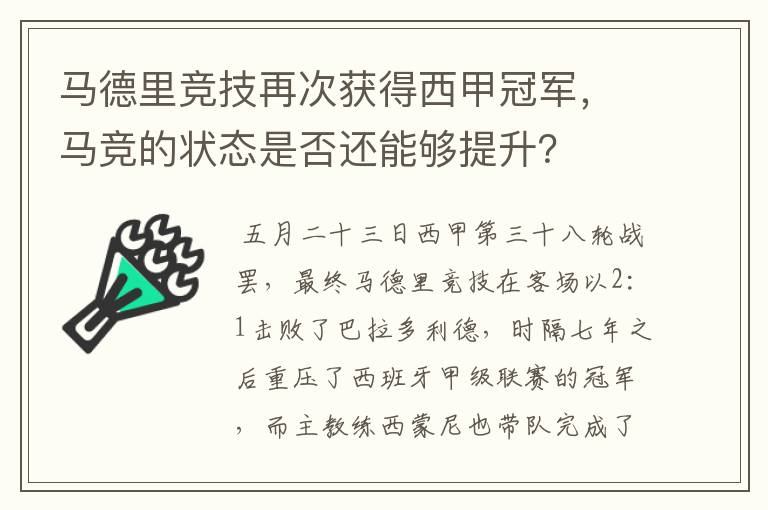 马德里竞技再次获得西甲冠军，马竞的状态是否还能够提升？

五月二十三日西甲第三十八轮战罢，最终马德里竞技在客场以2:1击败了巴拉多利德，时隔七年之后重压了西班牙甲级联赛的冠军，而主教练西蒙尼也带队完成了